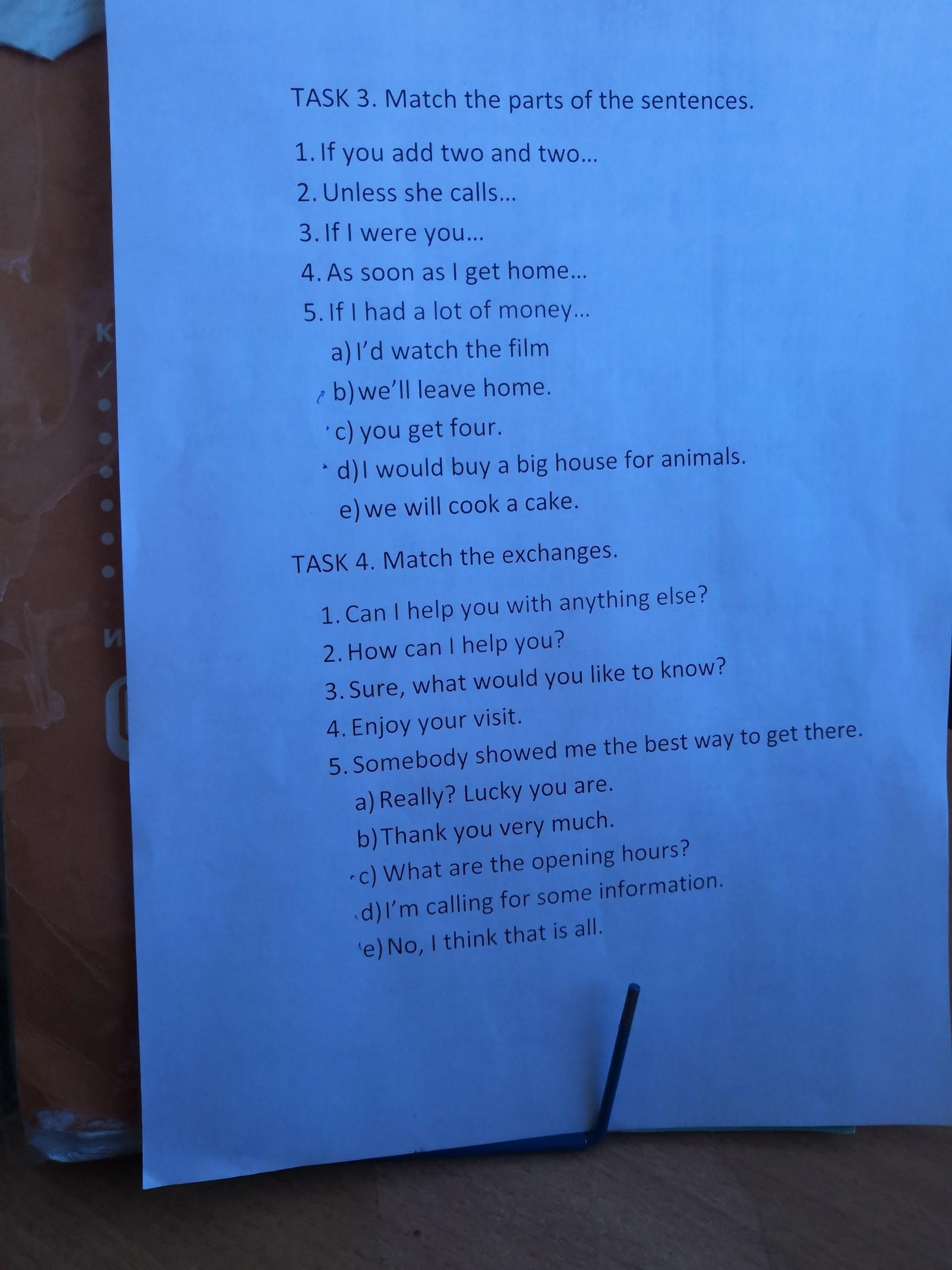 TASK 3. Match the parts of the sentences.

1. If you add two and two...
2. Unless she calls...
3. If I were you...
4. As soon as I get home...
5. If I had a lot of money...
a) I'd watch the film
b) we'll leave home.
c) you get four.
d) I would buy a big house for animals.
e) we will cook a cake.

TASK 4. Match the exchanges.

1. Can I help you with anything else?
2. How can I help you?
3. Sure, what would you like to know?
4. Enjoy your visit.
5. Somebody showed me the best way to get there.
a) Really? Lucky you are.
b) Thank you very much.
c) What are the opening hours?
d) I'm calling for some information.
e) No, I think that is all.